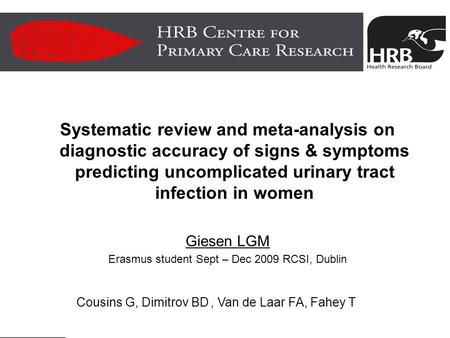 HRB CENTRE FOR PRIMARY CARE RESEARCH

HRB
Health Research Board

Systematic review and meta-analysis on diagnostic accuracy of signs & symptoms predicting uncomplicated urinary tract infection in women

Giesen LGM
Erasmus student Sept – Dec 2009 RCSI, Dublin

Cousins G, Dimitrov BD , Van de Laar FA, Fahey T